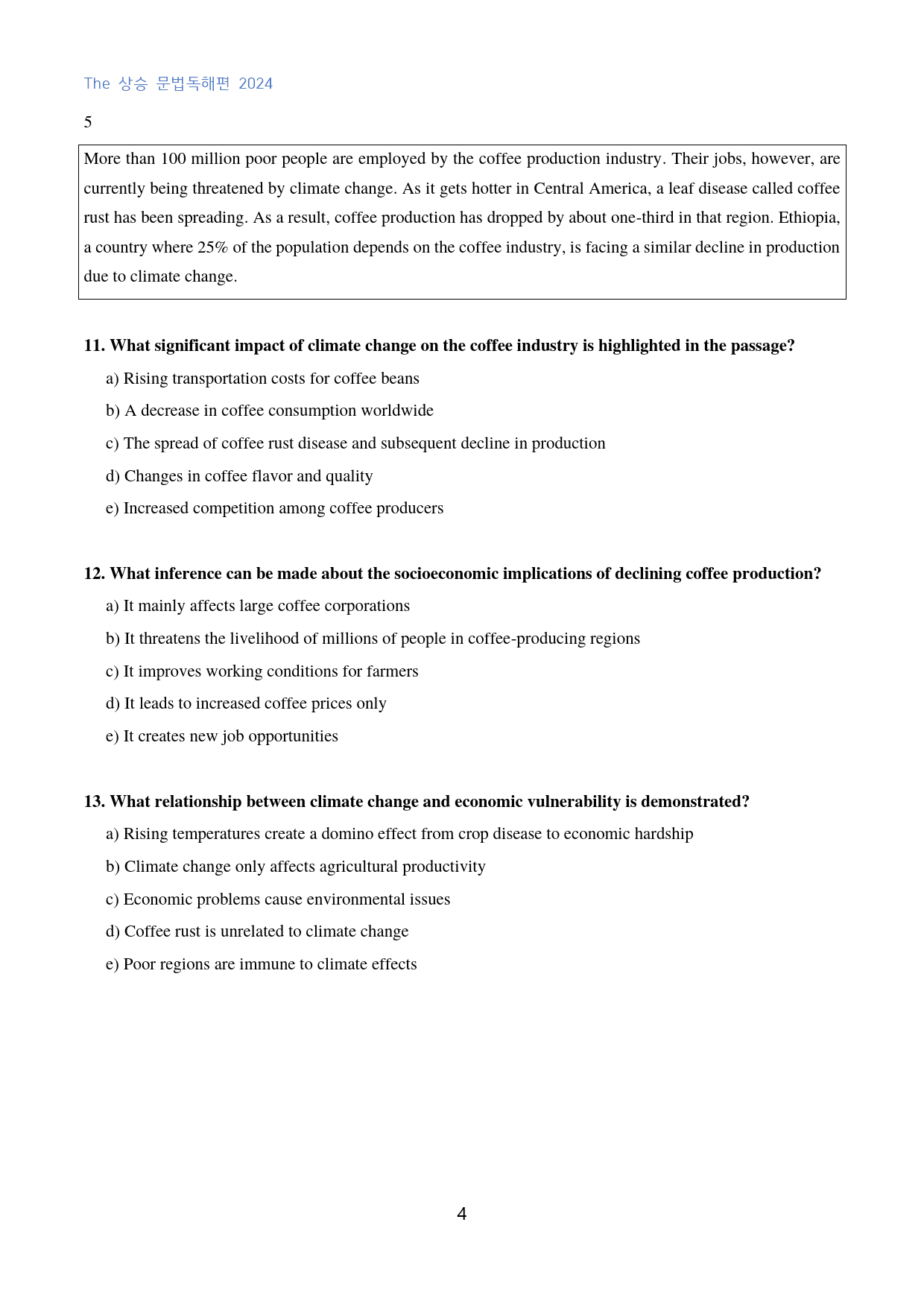 The 상승 문법독해편 2024

5

More than 100 million poor people are employed by the coffee production industry. Their jobs, however, are currently being threatened by climate change. As it gets hotter in Central America, a leaf disease called coffee rust has been spreading. As a result, coffee production has dropped by about one-third in that region. Ethiopia, a country where 25% of the population depends on the coffee industry, is facing a similar decline in production due to climate change.

11. What significant impact of climate change on the coffee industry is highlighted in the passage?

a) Rising transportation costs for coffee beans

b) A decrease in coffee consumption worldwide

c) The spread of coffee rust disease and subsequent decline in production

d) Changes in coffee flavor and quality

e) Increased competition among coffee producers

12. What inference can be made about the socioeconomic implications of declining coffee production?

a) It mainly affects large coffee corporations

b) It threatens the livelihood of millions of people in coffee-producing regions

c) It improves working conditions for farmers

d) It leads to increased coffee prices only

e) It creates new job opportunities

13. What relationship between climate change and economic vulnerability is demonstrated?

a) Rising temperatures create a domino effect from crop disease to economic hardship

b) Climate change only affects agricultural productivity

c) Economic problems cause environmental issues

d) Coffee rust is unrelated to climate change

e) Poor regions are immune to climate effects

4